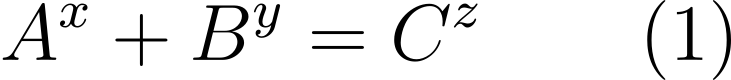 $A^x + B^y = C^z \qquad (1)$